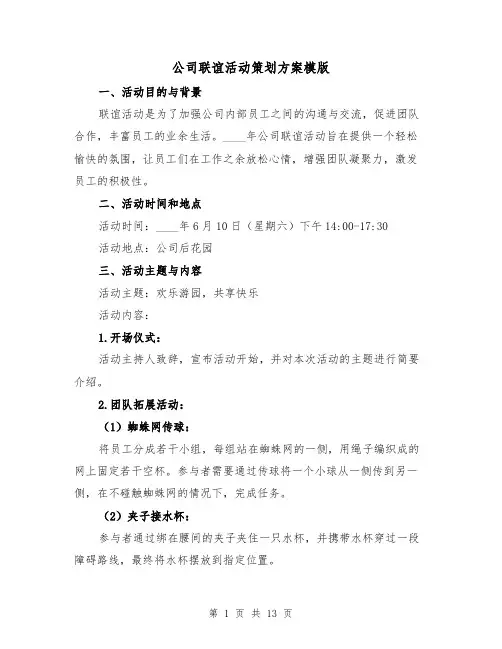 公司联谊活动策划方案模版

一、活动目的与背景

联谊活动是为了加强公司内部员工之间的沟通与交流，促进团队合作，丰富员工的业余生活。____年公司联谊活动旨在提供一个轻松愉快的氛围，让员工们在工作之余放松心情，增强团队凝聚力，激发员工的积极性。

二、活动时间和地点

活动时间：____年6月10日（星期六）下午14:00-17:30

活动地点：公司后花园

三、活动主题与内容

活动主题：欢乐游园，共享快乐

活动内容：

1.开场仪式：

活动主持人致辞，宣布活动开始，并对本次活动的主题进行简要介绍。

2.团队拓展活动：

（1）蜘蛛网传球：

将员工分成若干小组，每组站在蜘蛛网的一侧，用绳子编织成的网上固定若干空杯。参与者需要通过传球将一个小球从一侧传到另一侧，在不碰触蜘蛛网的情况下，完成任务。

（2）夹子接水杯：

参与者通过绑在腰间的夹子夹住一只水杯，并携带水杯穿过一段障碍路线，最终将水杯摆放到指定位置。

第 1 页 共 13 页